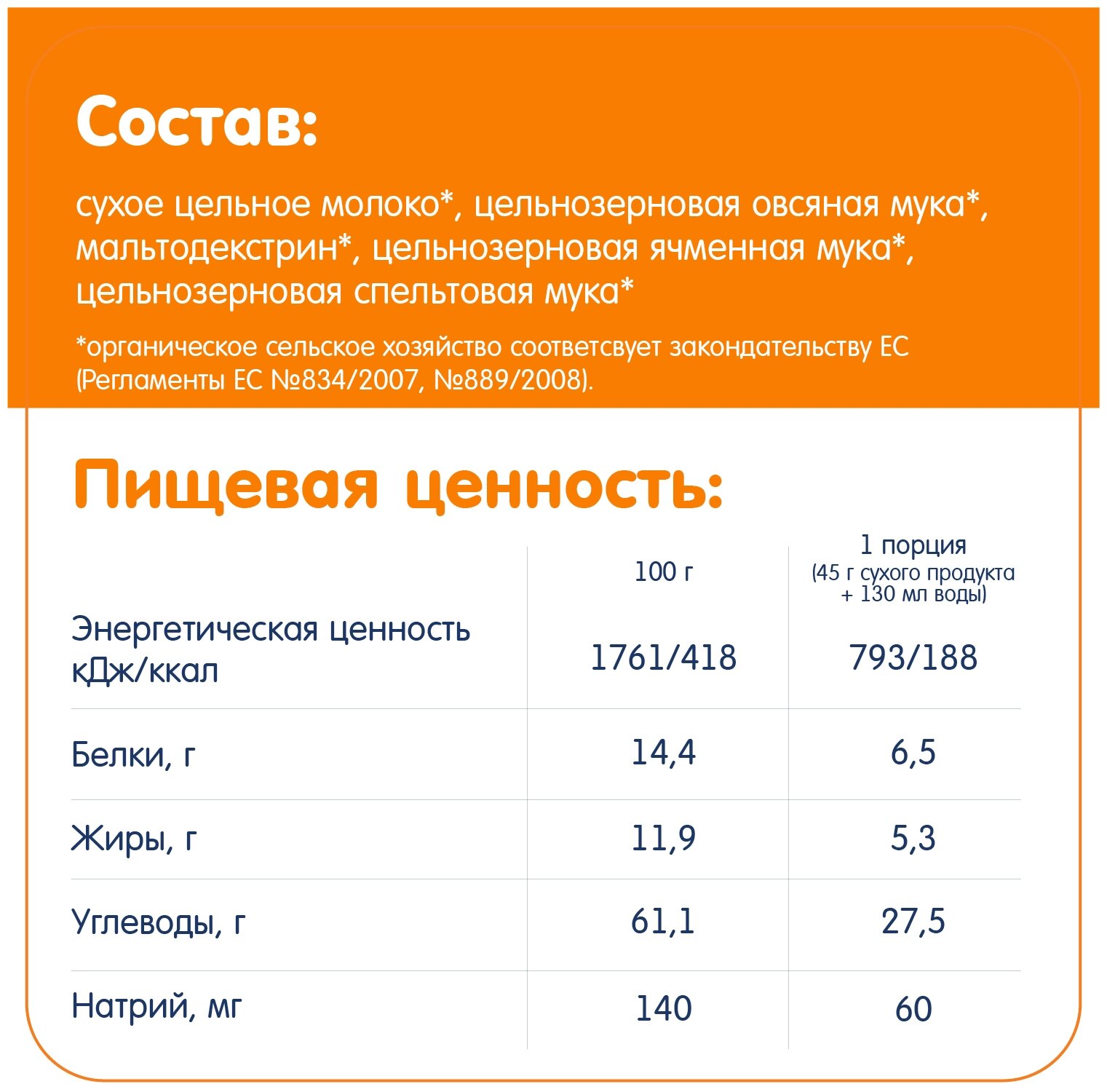 Состав:

сухое цельное молоко*, цельнозерновая овсяная мука*, мальтодекстрин*, цельнозерновая ячменная мука*, цельнозерновая спельтовая мука*

*органическое сельское хозяйство соответсвует закондательству ЕС (Регламенты ЕС №834/2007, №889/2008).

Пищевая ценность:

| | 100 г | 1 порция (45 г сухого продукта + 130 мл воды) |
|---|---|---|
| Энергетическая ценность кДж/ккал | 1761/418 | 793/188 |
| Белки, г | 14,4 | 6,5 |
| Жиры, г | 11,9 | 5,3 |
| Углеводы, г | 61,1 | 27,5 |
| Натрий, мг | 140 | 60 |